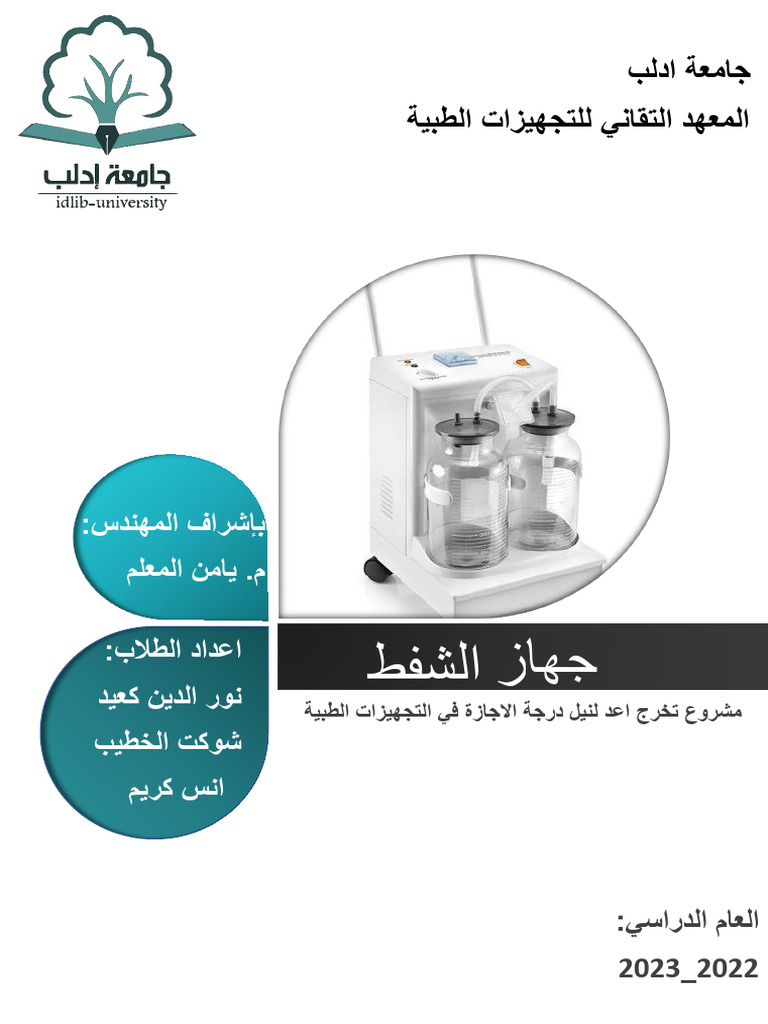 جامعة إدلب
idlib-university

جامعة ادلب
المعهد التقاني للتجهيزات الطبية

بإشراف المهندس:
م. يامن المعلم

اعداد الطلاب:
نور الدين كعيد
شوكت الخطيب
انس كريم

جهاز الشفط
مشروع تخرج اعد لنيل درجة الاجازة في التجهيزات الطبية

العام الدراسي:
2023_2022